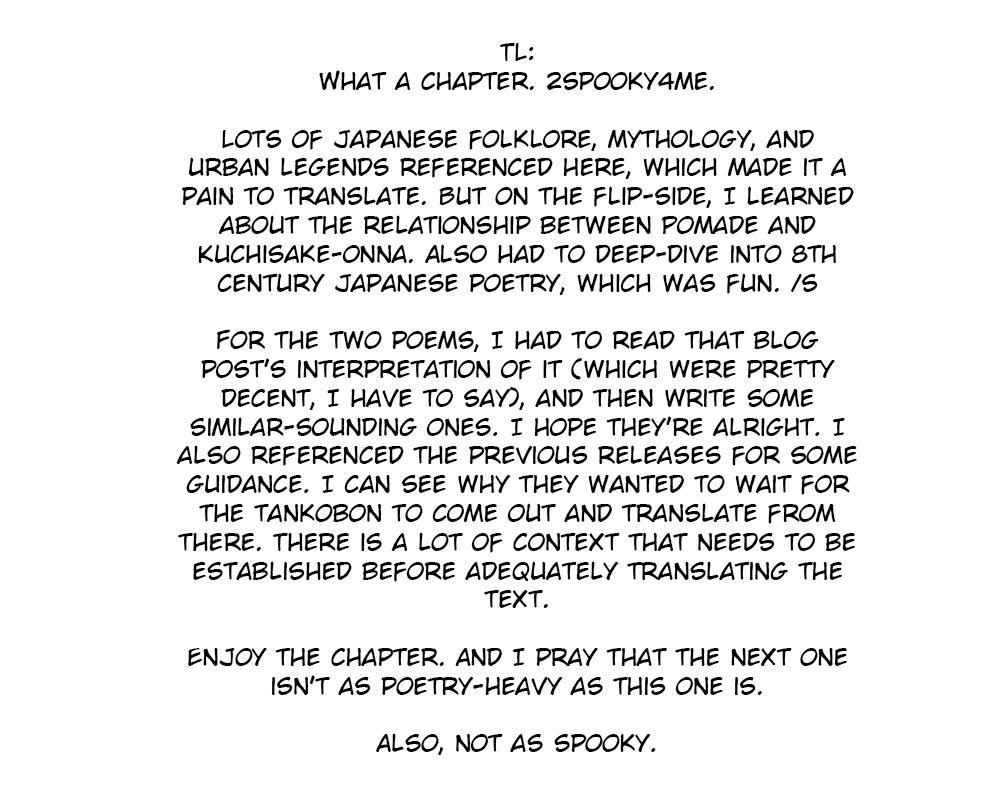 TL:
WHAT A CHAPTER. 2SPOOKY4ME.

LOTS OF JAPANESE FOLKLORE, MYTHOLOGY, AND URBAN LEGENDS REFERENCED HERE, WHICH MADE IT A PAIN TO TRANSLATE. BUT ON THE FLIP-SIDE, I LEARNED ABOUT THE RELATIONSHIP BETWEEN POMADE AND KUCHISAKE-ONNA. ALSO HAD TO DEEP-DIVE INTO 8TH CENTURY JAPANESE POETRY, WHICH WAS FUN. /S

FOR THE TWO POEMS, I HAD TO READ THAT BLOG POST'S INTERPRETATION OF IT (WHICH WERE PRETTY DECENT, I HAVE TO SAY), AND THEN WRITE SOME SIMILAR-SOUNDING ONES. I HOPE THEY'RE ALRIGHT. I ALSO REFERENCED THE PREVIOUS RELEASES FOR SOME GUIDANCE. I CAN SEE WHY THEY WANTED TO WAIT FOR THE TANKOBON TO COME OUT AND TRANSLATE FROM THERE. THERE IS A LOT OF CONTEXT THAT NEEDS TO BE ESTABLISHED BEFORE ADEQUATELY TRANSLATING THE TEXT.

ENJOY THE CHAPTER. AND I PRAY THAT THE NEXT ONE ISN'T AS POETRY-HEAVY AS THIS ONE IS.

ALSO, NOT AS SPOOKY.